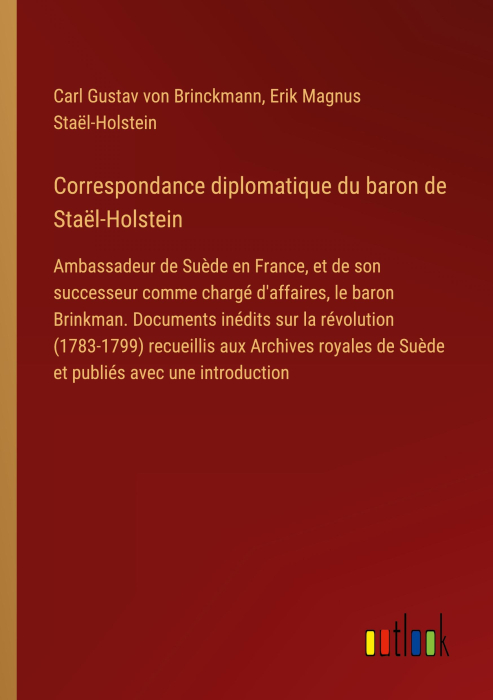 Carl Gustav von Brinckmann, Erik Magnus Staël-Holstein

Correspondance diplomatique du baron de Staël-Holstein

Ambassadeur de Suède en France, et de son successeur comme chargé d'affaires, le baron Brinkman. Documents inédits sur la révolution (1783-1799) recueillis aux Archives royales de Suède et publiés avec une introduction

outlook